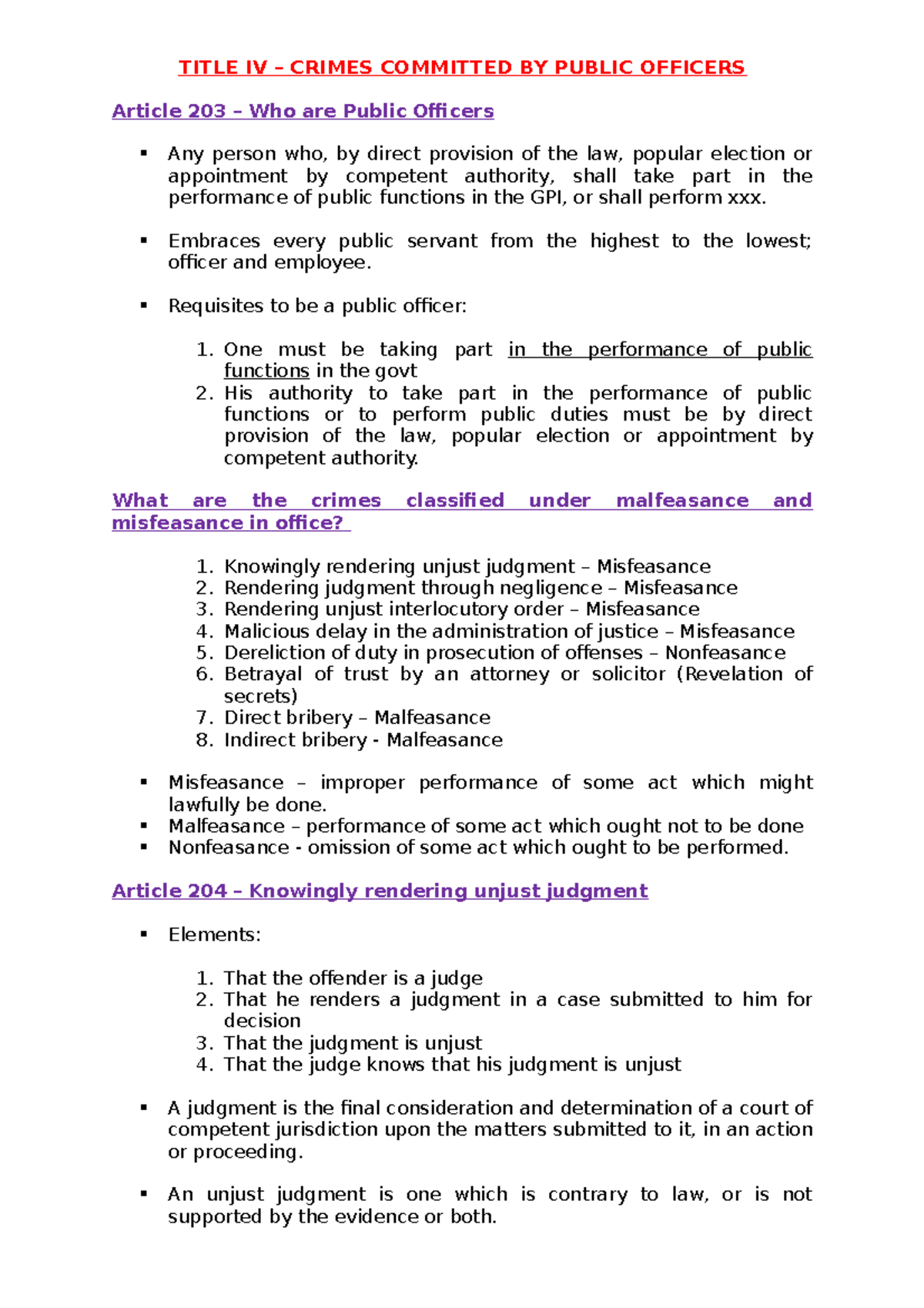 TITLE IV – CRIMES COMMITTED BY PUBLIC OFFICERS

Article 203 – Who are Public Officers

▪ Any person who, by direct provision of the law, popular election or appointment by competent authority, shall take part in the performance of public functions in the GPI, or shall perform xxx.

▪ Embraces every public servant from the highest to the lowest; officer and employee.

▪ Requisites to be a public officer:

1. One must be taking part in the performance of public functions in the govt
2. His authority to take part in the performance of public functions or to perform public duties must be by direct provision of the law, popular election or appointment by competent authority.

What are the crimes classified under malfeasance and misfeasance in office?

1. Knowingly rendering unjust judgment – Misfeasance
2. Rendering judgment through negligence – Misfeasance
3. Rendering unjust interlocutory order – Misfeasance
4. Malicious delay in the administration of justice – Misfeasance
5. Dereliction of duty in prosecution of offenses – Nonfeasance
6. Betrayal of trust by an attorney or solicitor (Revelation of secrets)
7. Direct bribery – Malfeasance
8. Indirect bribery - Malfeasance

▪ Misfeasance – improper performance of some act which might lawfully be done.
▪ Malfeasance – performance of some act which ought not to be done
▪ Nonfeasance - omission of some act which ought to be performed.

Article 204 – Knowingly rendering unjust judgment

▪ Elements:

1. That the offender is a judge
2. That he renders a judgment in a case submitted to him for decision
3. That the judgment is unjust
4. That the judge knows that his judgment is unjust

▪ A judgment is the final consideration and determination of a court of competent jurisdiction upon the matters submitted to it, in an action or proceeding.

▪ An unjust judgment is one which is contrary to law, or is not supported by the evidence or both.